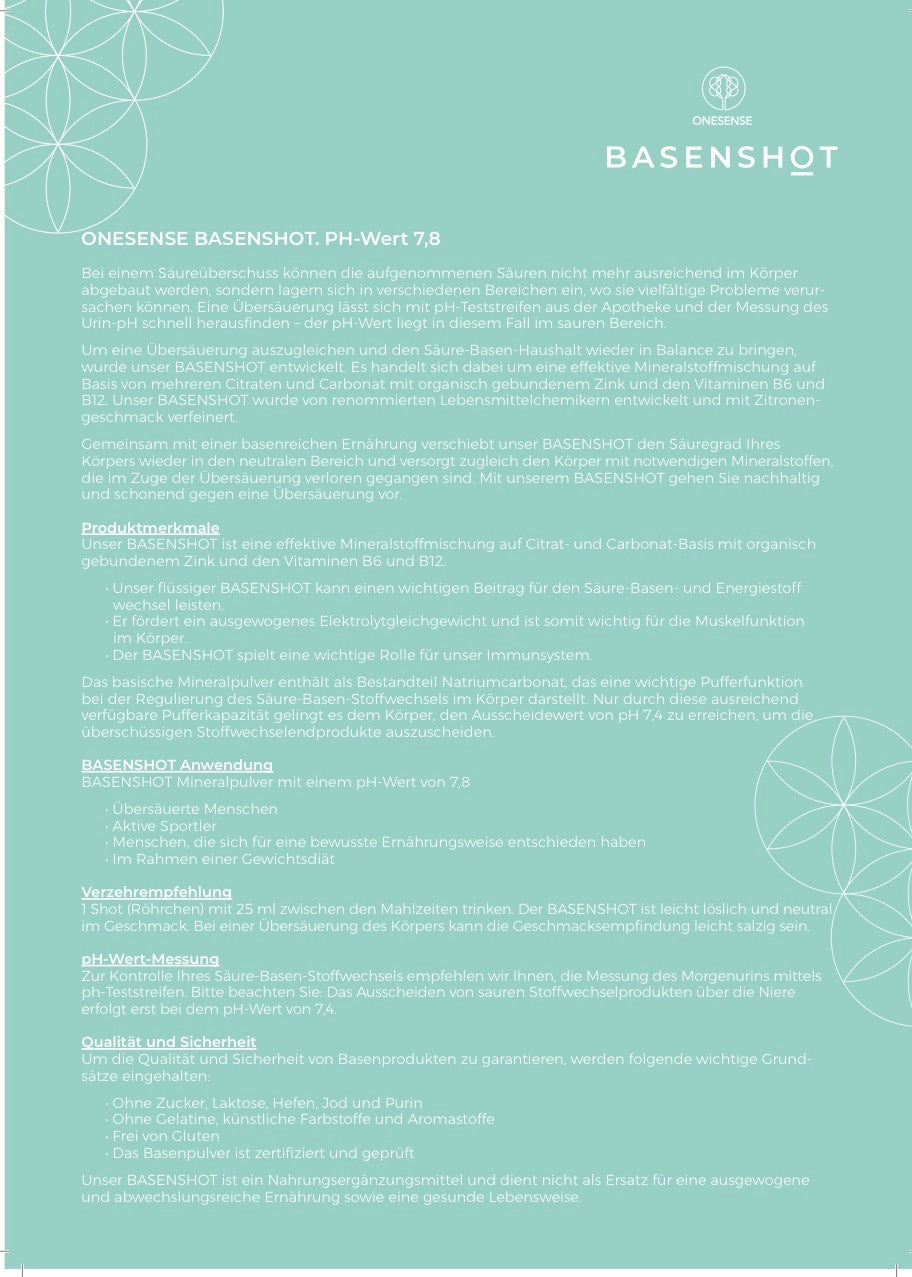 ONESENSE

BASENSHOT

ONESENSE BASENSHOT. PH-Wert 7,8

Bei einem Säureüberschuss können die aufgenommenen Säuren nicht mehr ausreichend im Körper abgebaut werden, sondern lagern sich in verschiedenen Bereichen ein, wo sie vielfältige Probleme verursachen können. Eine Übersäuerung lässt sich mit pH-Teststreifen aus der Apotheke und der Messung des Urin-pH schnell herausfinden – der pH-Wert liegt in diesem Fall im sauren Bereich.

Um eine Übersäuerung auszugleichen und den Säure-Basen-Haushalt wieder in Balance zu bringen, wurde unser BASENSHOT entwickelt. Es handelt sich dabei um eine effektive Mineralstoffmischung auf Basis von mehreren Citraten und Carbonat mit organisch gebundenem Zink und den Vitaminen B6 und B12. Unser BASENSHOT wurde von renommierten Lebensmittelchemikern entwickelt und mit Zitronengeschmack verfeinert.

Gemeinsam mit einer basenreichen Ernährung verschiebt unser BASENSHOT den Säuregrad Ihres Körpers wieder in den neutralen Bereich und versorgt zugleich den Körper mit notwendigen Mineralstoffen, die im Zuge der Übersäuerung verloren gegangen sind. Mit unserem BASENSHOT gehen Sie nachhaltig und schonend gegen eine Übersäuerung vor.

Produktmerkmale
Unser BASENSHOT ist eine effektive Mineralstoffmischung auf Citrat- und Carbonat-Basis mit organisch gebundenem Zink und den Vitaminen B6 und B12.

· Unser flüssiger BASENSHOT kann einen wichtigen Beitrag für den Säure-Basen- und Energiestoff wechsel leisten.
· Er fördert ein ausgewogenes Elektrolytgleichgewicht und ist somit wichtig für die Muskelfunktion im Körper.
· Der BASENSHOT spielt eine wichtige Rolle für unser Immunsystem.

Das basische Mineralpulver enthält als Bestandteil Natriumcarbonat, das eine wichtige Pufferfunktion bei der Regulierung des Säure-Basen-Stoffwechsels im Körper darstellt. Nur durch diese ausreichend verfügbare Pufferkapazität gelingt es dem Körper, den Ausscheidewert von pH 7,4 zu erreichen, um die überschüssigen Stoffwechselendprodukte auszuscheiden.

BASENSHOT Anwendung
BASENSHOT Mineralpulver mit einem pH-Wert von 7,8

· Übersäuerte Menschen
· Aktive Sportler
· Menschen, die sich für eine bewusste Ernährungsweise entschieden haben
· Im Rahmen einer Gewichtsdiät

Verzehrempfehlung
1 Shot (Röhrchen) mit 25 ml zwischen den Mahlzeiten trinken. Der BASENSHOT ist leicht löslich und neutral im Geschmack. Bei einer Übersäuerung des Körpers kann die Geschmacksempfindung leicht salzig sein.

pH-Wert-Messung
Zur Kontrolle Ihres Säure-Basen-Stoffwechsels empfehlen wir Ihnen, die Messung des Morgenurins mittels ph-Teststreifen. Bitte beachten Sie: Das Ausscheiden von sauren Stoffwechselprodukten über die Niere erfolgt erst bei dem pH-Wert von 7,4.

Qualität und Sicherheit
Um die Qualität und Sicherheit von Basenprodukten zu garantieren, werden folgende wichtige Grundsätze eingehalten:

· Ohne Zucker, Laktose, Hefen, Jod und Purin
· Ohne Gelatine, künstliche Farbstoffe und Aromastoffe
· Frei von Gluten
· Das Basenpulver ist zertifiziert und geprüft

Unser BASENSHOT ist ein Nahrungsergänzungsmittel und dient nicht als Ersatz für eine ausgewogene und abwechslungsreiche Ernährung sowie eine gesunde Lebensweise.